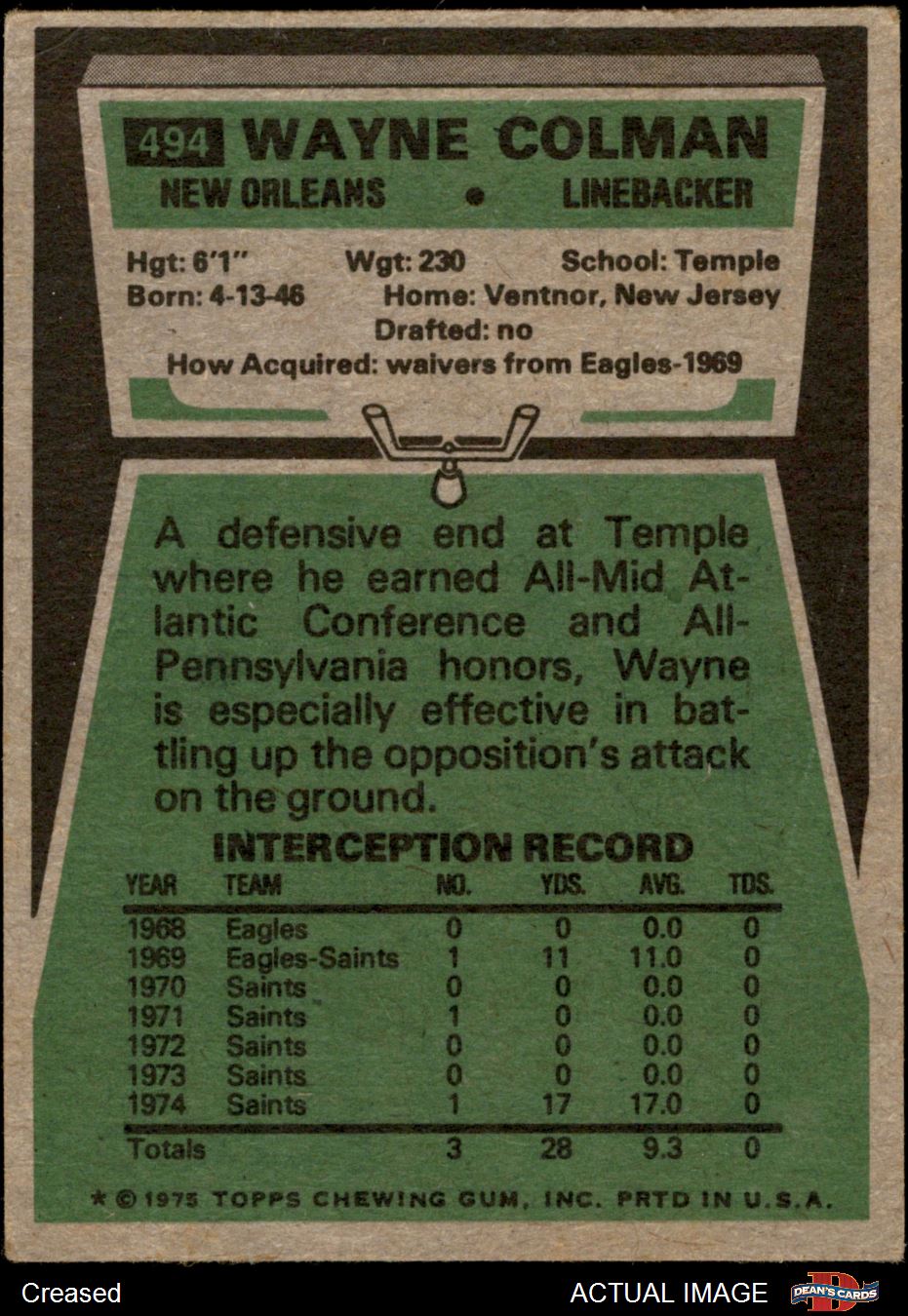 494 WAYNE COLMAN

NEW ORLEANS • LINEBACKER

Hgt: 6'1" Wgt: 230 School: Temple
Born: 4-13-46 Home: Ventnor, New Jersey
Drafted: no
How Acquired: waivers from Eagles-1969

A defensive end at Temple where he earned All-Mid Atlantic Conference and All-Pennsylvania honors, Wayne is especially effective in battling up the opposition's attack on the ground.

INTERCEPTION RECORD

| YEAR | TEAM | NO. | YDS. | AVG. | TDS. |
|---|---|---|---|---|---|
| 1968 | Eagles | 0 | 0 | 0.0 | 0 |
| 1969 | Eagles-Saints | 1 | 11 | 11.0 | 0 |
| 1970 | Saints | 0 | 0 | 0.0 | 0 |
| 1971 | Saints | 1 | 0 | 0.0 | 0 |
| 1972 | Saints | 0 | 0 | 0.0 | 0 |
| 1973 | Saints | 0 | 0 | 0.0 | 0 |
| 1974 | Saints | 1 | 17 | 17.0 | 0 |
| Totals | | 3 | 28 | 9.3 | 0 |

* © 1975 TOPPS CHEWING GUM, INC. PRTD IN U.S.A.

Creased

ACTUAL IMAGE

DEAN'S CARDS